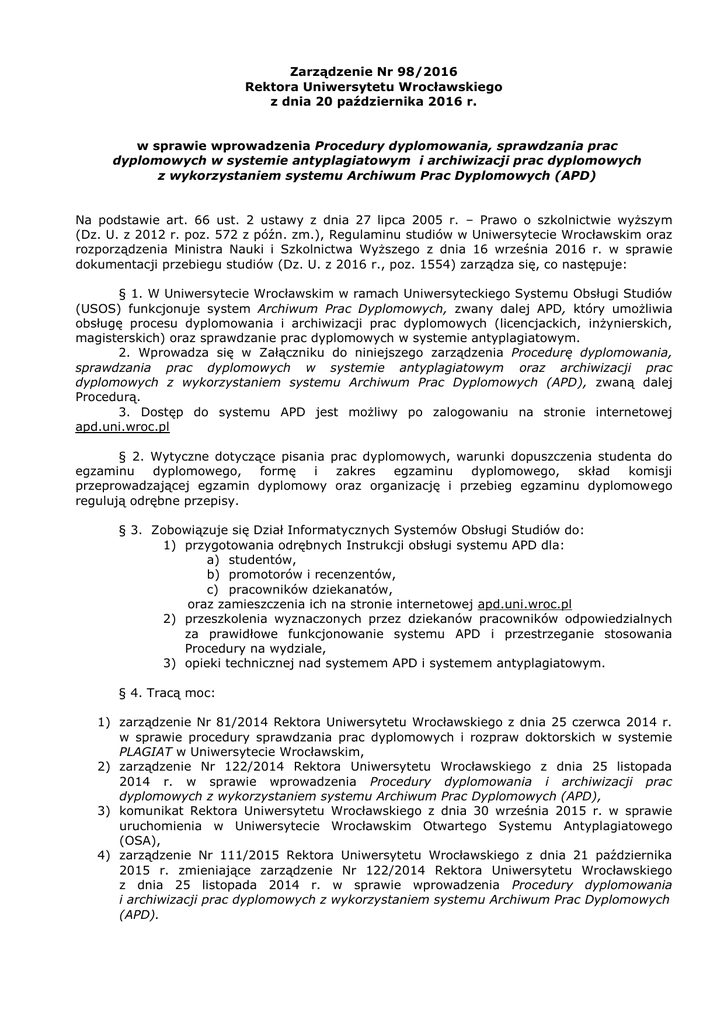 Zarządzenie Nr 98/2016
Rektora Uniwersytetu Wrocławskiego
z dnia 20 października 2016 r.

w sprawie wprowadzenia Procedury dyplomowania, sprawdzania prac dyplomowych w systemie antyplagiatowym i archiwizacji prac dyplomowych z wykorzystaniem systemu Archiwum Prac Dyplomowych (APD)

Na podstawie art. 66 ust. 2 ustawy z dnia 27 lipca 2005 r. – Prawo o szkolnictwie wyższym (Dz. U. z 2012 r. poz. 572 z późn. zm.), Regulaminu studiów w Uniwersytecie Wrocławskim oraz rozporządzenia Ministra Nauki i Szkolnictwa Wyższego z dnia 16 września 2016 r. w sprawie dokumentacji przebiegu studiów (Dz. U. z 2016 r., poz. 1554) zarządza się, co następuje:

§ 1. W Uniwersytecie Wrocławskim w ramach Uniwersyteckiego Systemu Obsługi Studiów (USOS) funkcjonuje system Archiwum Prac Dyplomowych, zwany dalej APD, który umożliwia obsługę procesu dyplomowania i archiwizacji prac dyplomowych (licencjackich, inżynierskich, magisterskich) oraz sprawdzanie prac dyplomowych w systemie antyplagiatowym.
2. Wprowadza się w Załączniku do niniejszego zarządzenia Procedurę dyplomowania, sprawdzania prac dyplomowych w systemie antyplagiatowym oraz archiwizacji prac dyplomowych z wykorzystaniem systemu Archiwum Prac Dyplomowych (APD), zwaną dalej Procedurą.
3. Dostęp do systemu APD jest możliwy po zalogowaniu na stronie internetowej apd.uni.wroc.pl

§ 2. Wytyczne dotyczące pisania prac dyplomowych, warunki dopuszczenia studenta do egzaminu dyplomowego, formę i zakres egzaminu dyplomowego, skład komisji przeprowadzającej egzamin dyplomowy oraz organizację i przebieg egzaminu dyplomowego regulują odrębne przepisy.

§ 3. Zobowiązuje się Dział Informatycznych Systemów Obsługi Studiów do:
1) przygotowania odrębnych Instrukcji obsługi systemu APD dla:
a) studentów,
b) promotorów i recenzentów,
c) pracowników dziekanatów,
oraz zamieszczenia ich na stronie internetowej apd.uni.wroc.pl
2) przeszkolenia wyznaczonych przez dziekanów pracowników odpowiedzialnych za prawidłowe funkcjonowanie systemu APD i przestrzeganie stosowania Procedury na wydziale,
3) opieki technicznej nad systemem APD i systemem antyplagiatowym.

§ 4. Tracą moc:

1) zarządzenie Nr 81/2014 Rektora Uniwersytetu Wrocławskiego z dnia 25 czerwca 2014 r. w sprawie procedury sprawdzania prac dyplomowych i rozpraw doktorskich w systemie PLAGIAT w Uniwersytecie Wrocławskim,
2) zarządzenie Nr 122/2014 Rektora Uniwersytetu Wrocławskiego z dnia 25 listopada 2014 r. w sprawie wprowadzenia Procedury dyplomowania i archiwizacji prac dyplomowych z wykorzystaniem systemu Archiwum Prac Dyplomowych (APD),
3) komunikat Rektora Uniwersytetu Wrocławskiego z dnia 30 września 2015 r. w sprawie uruchomienia w Uniwersytecie Wrocławskim Otwartego Systemu Antyplagiatowego (OSA),
4) zarządzenie Nr 111/2015 Rektora Uniwersytetu Wrocławskiego z dnia 21 października 2015 r. zmieniające zarządzenie Nr 122/2014 Rektora Uniwersytetu Wrocławskiego z dnia 25 listopada 2014 r. w sprawie wprowadzenia Procedury dyplomowania i archiwizacji prac dyplomowych z wykorzystaniem systemu Archiwum Prac Dyplomowych (APD).